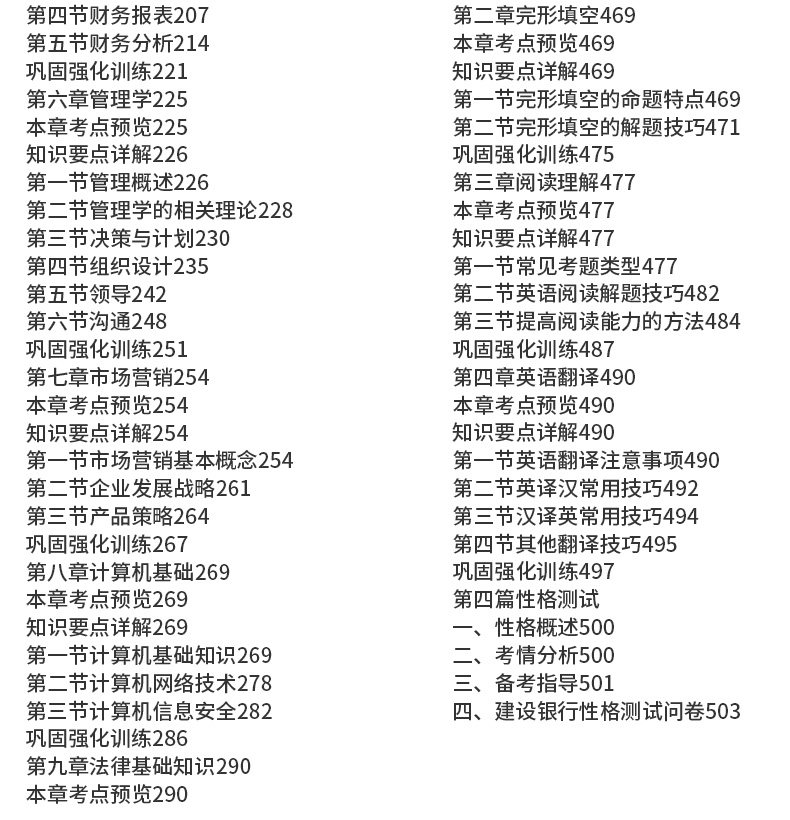 第四节财务报表207
第五节财务分析214
巩固强化训练221
第六章管理学225
本章考点预览225
知识要点详解226
第一节管理概述226
第二节管理学的相关理论228
第三节决策与计划230
第四节组织设计235
第五节领导242
第六节沟通248
巩固强化训练251
第七章市场营销254
本章考点预览254
知识要点详解254
第一节市场营销基本概念254
第二节企业发展战略261
第三节产品策略264
巩固强化训练267
第八章计算机基础269
本章考点预览269
知识要点详解269
第一节计算机基础知识269
第二节计算机网络技术278
第三节计算机信息安全282
巩固强化训练286
第九章法律基础知识290
本章考点预览290

第二章完形填空469
本章考点预览469
知识要点详解469
第一节完形填空的命题特点469
第二节完形填空的解题技巧471
巩固强化训练475
第三章阅读理解477
本章考点预览477
知识要点详解477
第一节常见考题类型477
第二节英语阅读解题技巧482
第三节提高阅读能力的方法484
巩固强化训练487
第四章英语翻译490
本章考点预览490
知识要点详解490
第一节英语翻译注意事项490
第二节英译汉常用技巧492
第三节汉译英常用技巧494
第四节其他翻译技巧495
巩固强化训练497
第四篇性格测试
一、性格概述500
二、考情分析500
三、备考指导501
四、建设银行性格测试问卷503